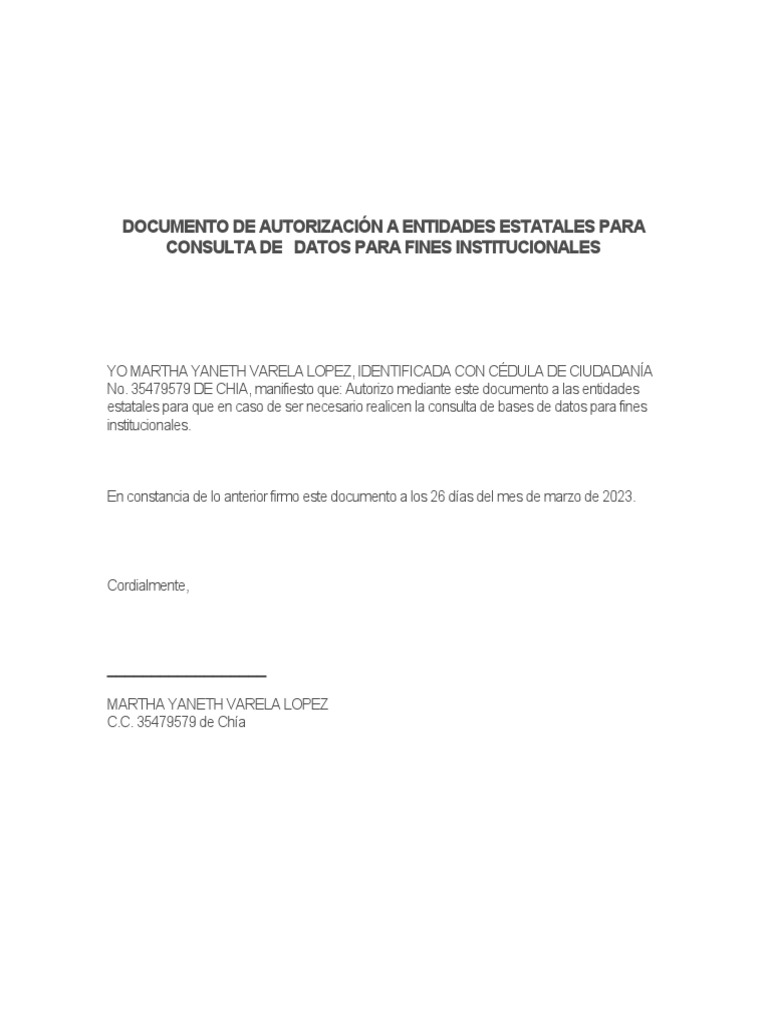 DOCUMENTO DE AUTORIZACIÓN A ENTIDADES ESTATALES PARA CONSULTA DE DATOS PARA FINES INSTITUCIONALES

YO MARTHA YANETH VARELA LOPEZ, IDENTIFICADA CON CÉDULA DE CIUDADANÍA No. 35479579 DE CHIA, manifiesto que: Autorizo mediante este documento a las entidades estatales para que en caso de ser necesario realicen la consulta de bases de datos para fines institucionales.

En constancia de lo anterior firmo este documento a los 26 días del mes de marzo de 2023.

Cordialmente,

MARTHA YANETH VARELA LOPEZ
C.C. 35479579 de Chía